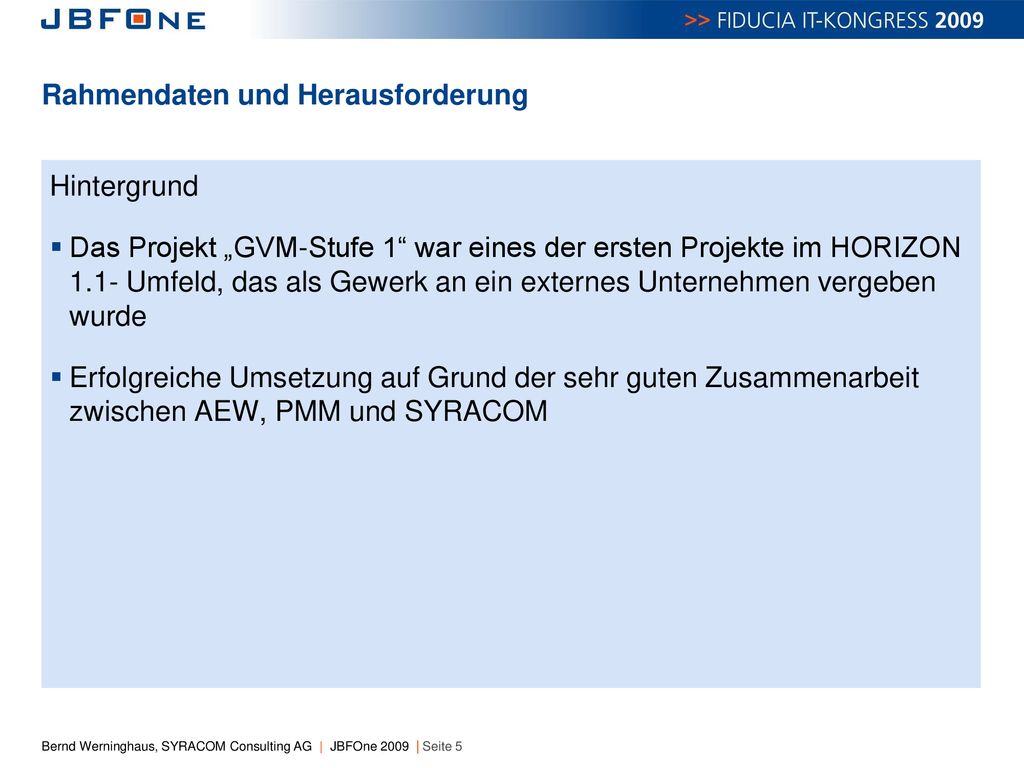 JBFONE

>> FIDUCIA IT-KONGRESS 2009

Rahmendaten und Herausforderung

Hintergrund

▪ Das Projekt „GVM-Stufe 1“ war eines der ersten Projekte im HORIZON 1.1- Umfeld, das als Gewerk an ein externes Unternehmen vergeben wurde

▪ Erfolgreiche Umsetzung auf Grund der sehr guten Zusammenarbeit zwischen AEW, PMM und SYRACOM

Bernd Werninghaus, SYRACOM Consulting AG | JBFOne 2009 | Seite 5